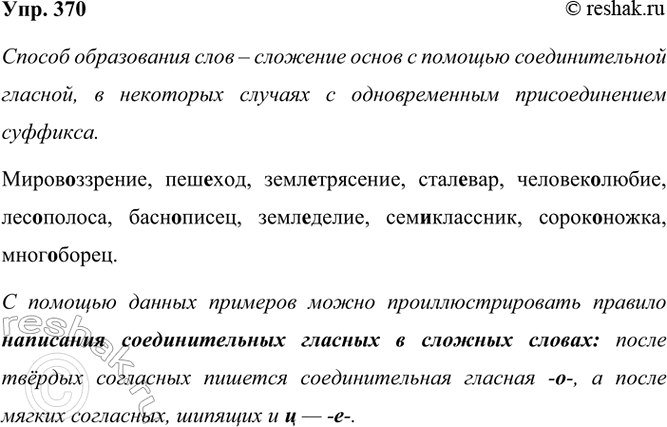 Упр. 370

© reshak.ru

Способ образования слов – сложение основ с помощью соединительной гласной, в некоторых случаях с одновременным присоединением суффикса.

Мировоззрение, пешеход, землетрясение, сталевар, человеколюбие, лесополоса, баснописец, земледелие, семиклассник, сороконожка, многоборец.

С помощью данных примеров можно проиллюстрировать правило написания соединительных гласных в сложных словах: после твёрдых согласных пишется соединительная гласная -о-, а после мягких согласных, шипящих и ц — -е-.

reshak.ru